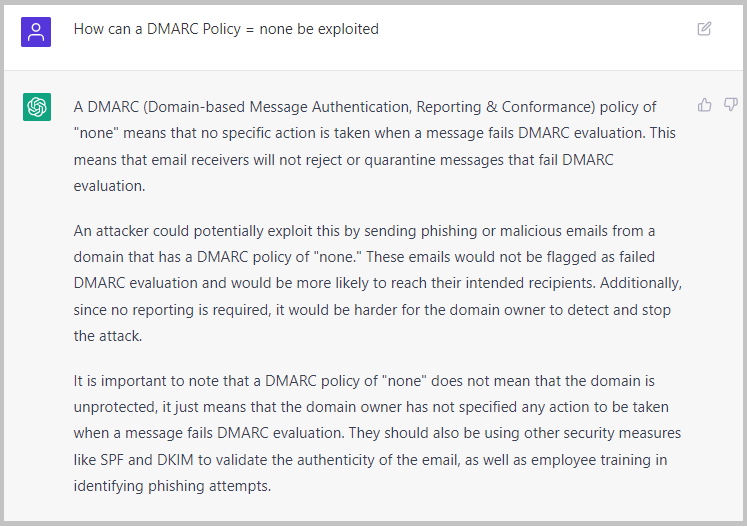 How can a DMARC Policy = none be exploited

A DMARC (Domain-based Message Authentication, Reporting & Conformance) policy of "none" means that no specific action is taken when a message fails DMARC evaluation. This means that email receivers will not reject or quarantine messages that fail DMARC evaluation.

An attacker could potentially exploit this by sending phishing or malicious emails from a domain that has a DMARC policy of "none." These emails would not be flagged as failed DMARC evaluation and would be more likely to reach their intended recipients. Additionally, since no reporting is required, it would be harder for the domain owner to detect and stop the attack.

It is important to note that a DMARC policy of "none" does not mean that the domain is unprotected, it just means that the domain owner has not specified any action to be taken when a message fails DMARC evaluation. They should also be using other security measures like SPF and DKIM to validate the authenticity of the email, as well as employee training in identifying phishing attempts.